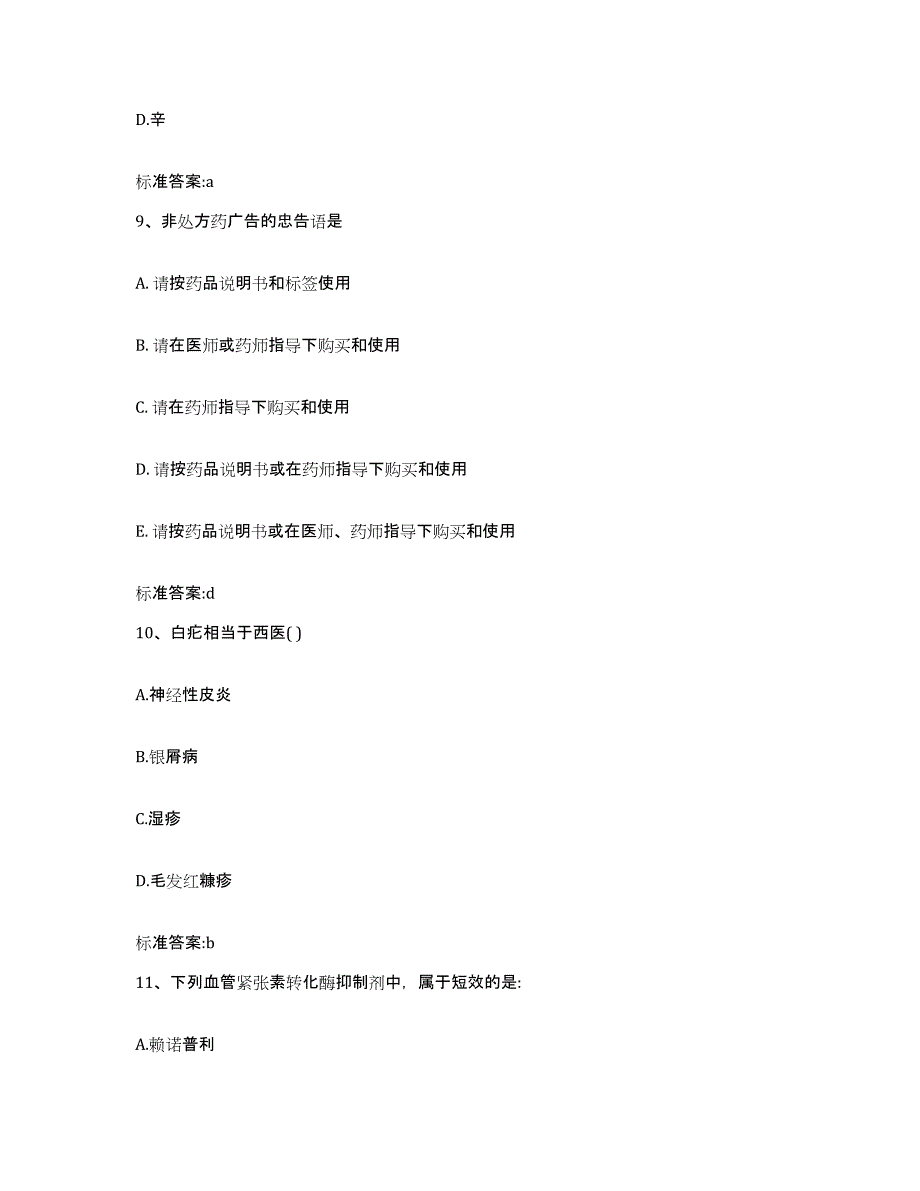 D.辛

标准答案:a

9、非处方药广告的忠告语是

A. 请按药品说明书和标签使用

B. 请在医师或药师指导下购买和使用

C. 请在药师指导下购买和使用

D. 请按药品说明书或在药师指导下购买和使用

E. 请按药品说明书或在医师、药师指导下购买和使用

标准答案:d

10、白疕相当于西医( )

A.神经性皮炎

B.银屑病

C.湿疹

D.毛发红糠疹

标准答案:b

11、下列血管紧张素转化酶抑制剂中，属于短效的是:

A.赖诺普利